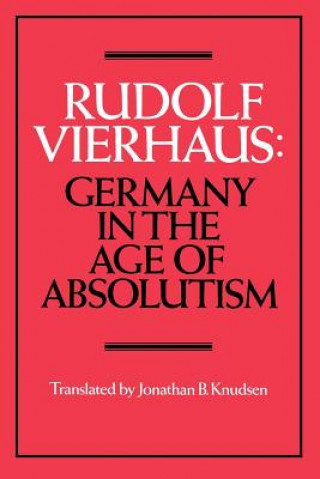 RUDOLF VIERHAUS:

GERMANY IN THE AGE OF ABSOLUTISM

Translated by Jonathan B. Knudsen